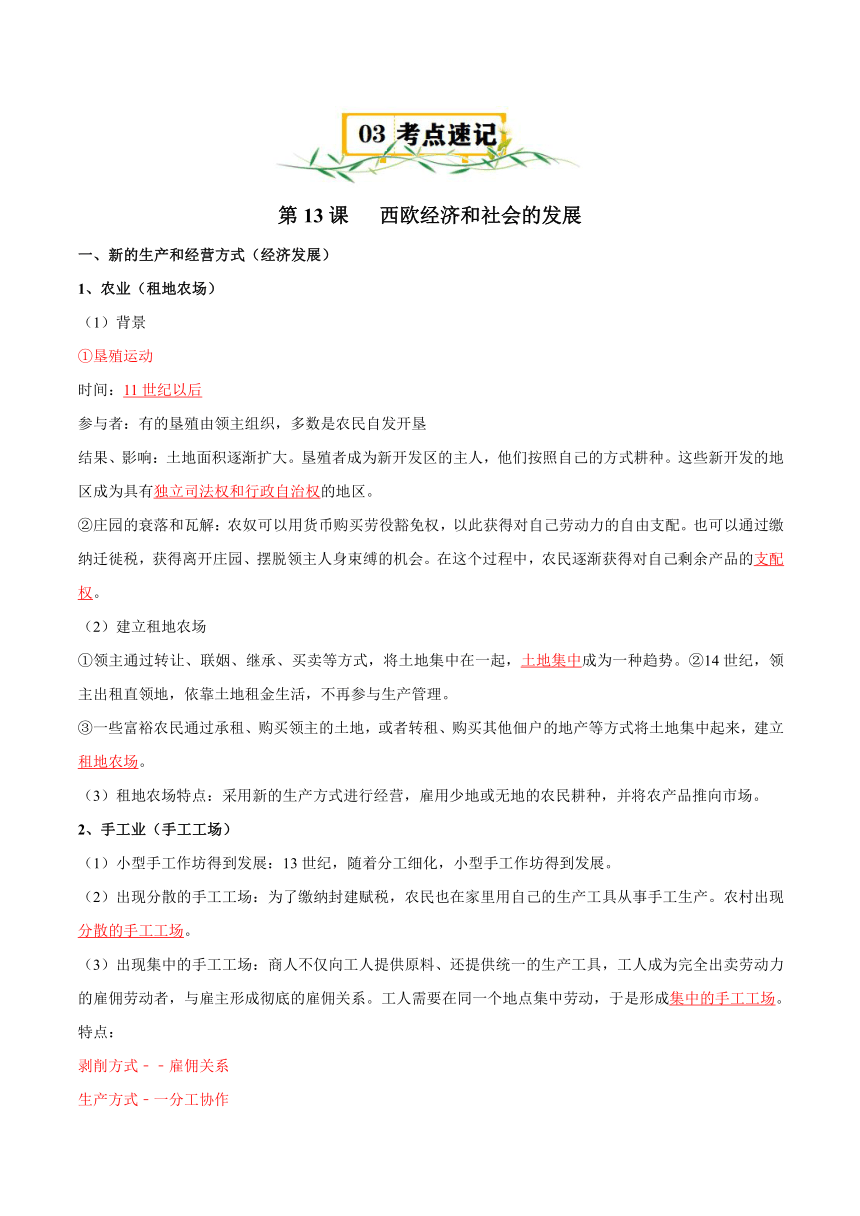 03 考点速记

第 13 课　西欧经济和社会的发展

一、新的生产和经营方式（经济发展）

1、农业（租地农场）

（1）背景

①垦殖运动

时间：11 世纪以后

参与者：有的垦殖由领主组织，多数是农民自发开垦

结果、影响：土地面积逐渐扩大。垦殖者成为新开发区的主人，他们按照自己的方式耕种。这些新开发的地区成为具有独立司法权和行政自治权的地区。

②庄园的衰落和瓦解：农奴可以用货币购买劳役豁免权，以此获得对自己劳动力的自由支配。也可以通过缴纳迁徙税，获得离开庄园、摆脱领主人身束缚的机会。在这个过程中，农民逐渐获得对自己剩余产品的支配权。

（2）建立租地农场

①领主通过转让、联姻、继承、买卖等方式，将土地集中在一起，土地集中成为一种趋势。②14 世纪，领主出租直领地，依靠土地租金生活，不再参与生产管理。

③一些富裕农民通过承租、购买领主的土地，或者转租、购买其他佃户的地产等方式将土地集中起来，建立租地农场。

（3）租地农场特点：采用新的生产方式进行经营，雇用少地或无地的农民耕种，并将农产品推向市场。

2、手工业（手工工场）

（1）小型手工作坊得到发展：13 世纪，随着分工细化，小型手工作坊得到发展。

（2）出现分散的手工工场：为了缴纳封建赋税，农民也在家里用自己的生产工具从事手工生产。农村出现分散的手工工场。

（3）出现集中的手工工场：商人不仅向工人提供原料、还提供统一的生产工具，工人成为完全出卖劳动力的雇佣劳动者，与雇主形成彻底的雇佣关系。工人需要在同一个地点集中劳动，于是形成集中的手工工场。

特点：

剥削方式－－雇佣关系

生产方式－一分工协作